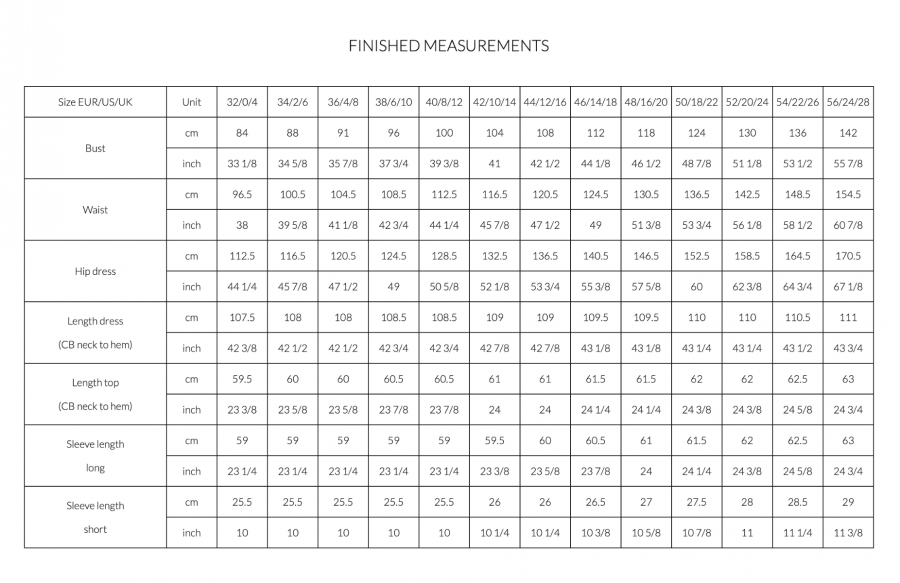 FINISHED MEASUREMENTS

| Size EUR/US/UK | Unit | 32/0/4 | 34/2/6 | 36/4/8 | 38/6/10 | 40/8/12 | 42/10/14 | 44/12/16 | 46/14/18 | 48/16/20 | 50/18/22 | 52/20/24 | 54/22/26 | 56/24/28 |
|---|---|---|---|---|---|---|---|---|---|---|---|---|---|---|
| Bust | cm | 84 | 88 | 91 | 96 | 100 | 104 | 108 | 112 | 118 | 124 | 130 | 136 | 142 |
| | inch | 33 1/8 | 34 5/8 | 35 7/8 | 37 3/4 | 39 3/8 | 41 | 42 1/2 | 44 1/8 | 46 1/2 | 48 7/8 | 51 1/8 | 53 1/2 | 55 7/8 |
| Waist | cm | 96.5 | 100.5 | 104.5 | 108.5 | 112.5 | 116.5 | 120.5 | 124.5 | 130.5 | 136.5 | 142.5 | 148.5 | 154.5 |
| | inch | 38 | 39 5/8 | 41 1/8 | 42 3/4 | 44 1/4 | 45 7/8 | 47 1/2 | 49 | 51 3/8 | 53 3/4 | 56 1/8 | 58 1/2 | 60 7/8 |
| Hip dress | cm | 112.5 | 116.5 | 120.5 | 124.5 | 128.5 | 132.5 | 136.5 | 140.5 | 146.5 | 152.5 | 158.5 | 164.5 | 170.5 |
| | inch | 44 1/4 | 45 7/8 | 47 1/2 | 49 | 50 5/8 | 52 1/8 | 53 3/4 | 55 3/8 | 57 5/8 | 60 | 62 3/8 | 64 3/4 | 67 1/8 |
| Length dress (CB neck to hem) | cm | 107.5 | 108 | 108 | 108.5 | 108.5 | 109 | 109 | 109.5 | 109.5 | 110 | 110 | 110.5 | 111 |
| | inch | 42 3/8 | 42 1/2 | 42 1/2 | 42 3/4 | 42 3/4 | 42 7/8 | 42 7/8 | 43 1/8 | 43 1/8 | 43 1/4 | 43 1/4 | 43 1/2 | 43 3/4 |
| Length top (CB neck to hem) | cm | 59.5 | 60 | 60 | 60.5 | 60.5 | 61 | 61 | 61.5 | 61.5 | 62 | 62 | 62.5 | 63 |
| | inch | 23 3/8 | 23 5/8 | 23 5/8 | 23 7/8 | 23 7/8 | 24 | 24 | 24 1/4 | 24 1/4 | 24 3/8 | 24 3/8 | 24 5/8 | 24 3/4 |
| Sleeve length long | cm | 59 | 59 | 59 | 59 | 59 | 59.5 | 60 | 60.5 | 61 | 61.5 | 62 | 62.5 | 63 |
| | inch | 23 1/4 | 23 1/4 | 23 1/4 | 23 1/4 | 23 1/4 | 23 3/8 | 23 5/8 | 23 7/8 | 24 | 24 1/4 | 24 3/8 | 24 5/8 | 24 3/4 |
| Sleeve length short | cm | 25.5 | 25.5 | 25.5 | 25.5 | 25.5 | 26 | 26 | 26.5 | 27 | 27.5 | 28 | 28.5 | 29 |
| | inch | 10 | 10 | 10 | 10 | 10 | 10 1/4 | 10 1/4 | 10 3/8 | 10 5/8 | 10 7/8 | 11 | 11 1/4 | 11 3/8 |